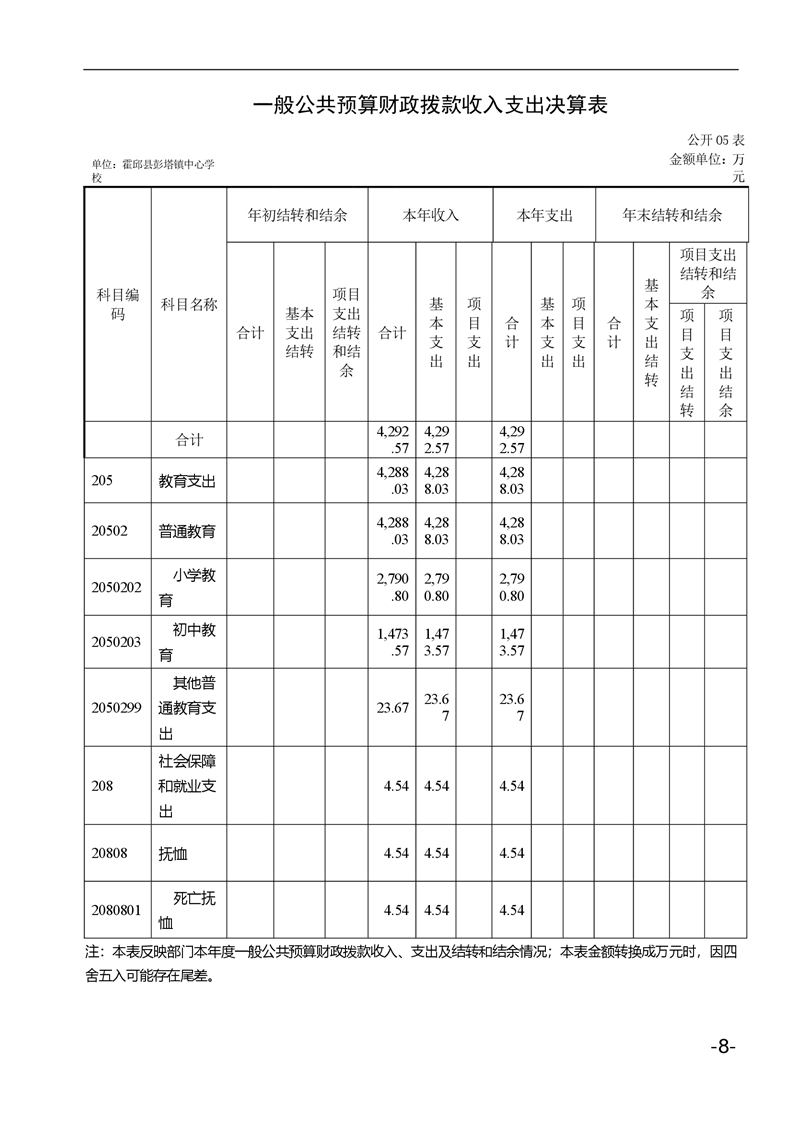 一般公共预算财政拨款收入支出决算表

公开 05 表

单位：霍邱县彭塔镇中心学校

金额单位：万元

| 科目编码 | 科目名称 | 年初结转和结余 合计 | 年初结转和结余 基本支出结转 | 年初结转和结余 项目支出结转和结余 | 本年收入 合计 | 本年收入 基本支出 | 本年收入 项目支出 | 本年支出 合计 | 本年支出 基本支出 | 本年支出 项目支出 | 年末结转和结余 合计 | 年末结转和结余 基本支出结转 | 年末结转和结余 项目支出结转和结余 项目支出结转 | 年末结转和结余 项目支出结转和结余 项目支出结余 |
|---|---|---|---|---|---|---|---|---|---|---|---|---|---|---|
| | 合计 | | | | 4,292.57 | 4,292.57 | | 4,292.57 | | | | | | |
| 205 | 教育支出 | | | | 4,288.03 | 4,288.03 | | 4,288.03 | | | | | | |
| 20502 | 普通教育 | | | | 4,288.03 | 4,288.03 | | 4,288.03 | | | | | | |
| 2050202 | 小学教育 | | | | 2,790.80 | 2,790.80 | | 2,790.80 | | | | | | |
| 2050203 | 初中教育 | | | | 1,473.57 | 1,473.57 | | 1,473.57 | | | | | | |
| 2050299 | 其他普通教育支出 | | | | 23.67 | 23.67 | | 23.67 | | | | | | |
| 208 | 社会保障和就业支出 | | | | 4.54 | 4.54 | | 4.54 | | | | | | |
| 20808 | 抚恤 | | | | 4.54 | 4.54 | | 4.54 | | | | | | |
| 2080801 | 死亡抚恤 | | | | 4.54 | 4.54 | | 4.54 | | | | | | |

注：本表反映部门本年度一般公共预算财政拨款收入、支出及结转和结余情况；本表金额转换成万元时，因四舍五入可能存在尾差。

-8-